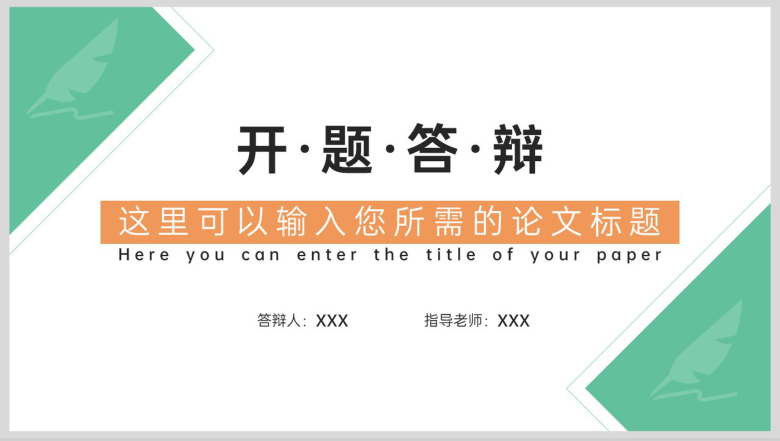 开·题·答·辩

这里可以输入您所需的论文标题

Here you can enter the title of your paper

答辩人：XXX

指导老师：XXX